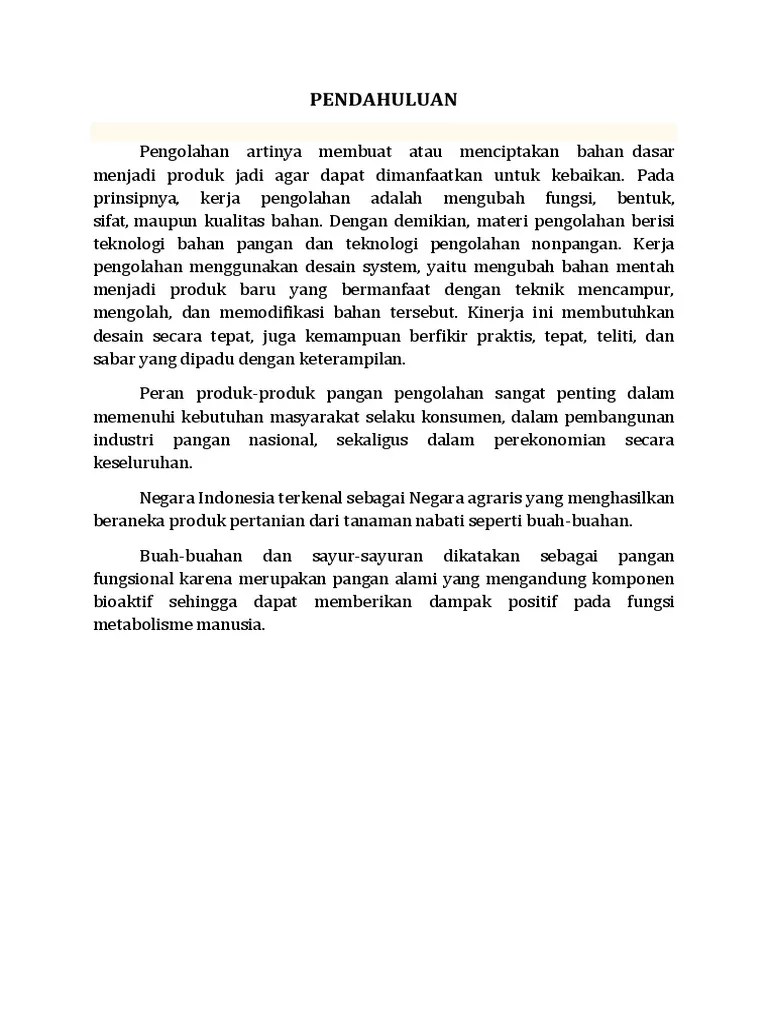 PENDAHULUAN

Pengolahan artinya membuat atau menciptakan bahan dasar menjadi produk jadi agar dapat dimanfaatkan untuk kebaikan. Pada prinsipnya, kerja pengolahan adalah mengubah fungsi, bentuk, sifat, maupun kualitas bahan. Dengan demikian, materi pengolahan berisi teknologi bahan pangan dan teknologi pengolahan nonpangan. Kerja pengolahan menggunakan desain system, yaitu mengubah bahan mentah menjadi produk baru yang bermanfaat dengan teknik mencampur, mengolah, dan memodifikasi bahan tersebut. Kinerja ini membutuhkan desain secara tepat, juga kemampuan berfikir praktis, tepat, teliti, dan sabar yang dipadu dengan keterampilan.

Peran produk-produk pangan pengolahan sangat penting dalam memenuhi kebutuhan masyarakat selaku konsumen, dalam pembangunan industri pangan nasional, sekaligus dalam perekonomian secara keseluruhan.

Negara Indonesia terkenal sebagai Negara agraris yang menghasilkan beraneka produk pertanian dari tanaman nabati seperti buah-buahan.

Buah-buahan dan sayur-sayuran dikatakan sebagai pangan fungsional karena merupakan pangan alami yang mengandung komponen bioaktif sehingga dapat memberikan dampak positif pada fungsi metabolisme manusia.